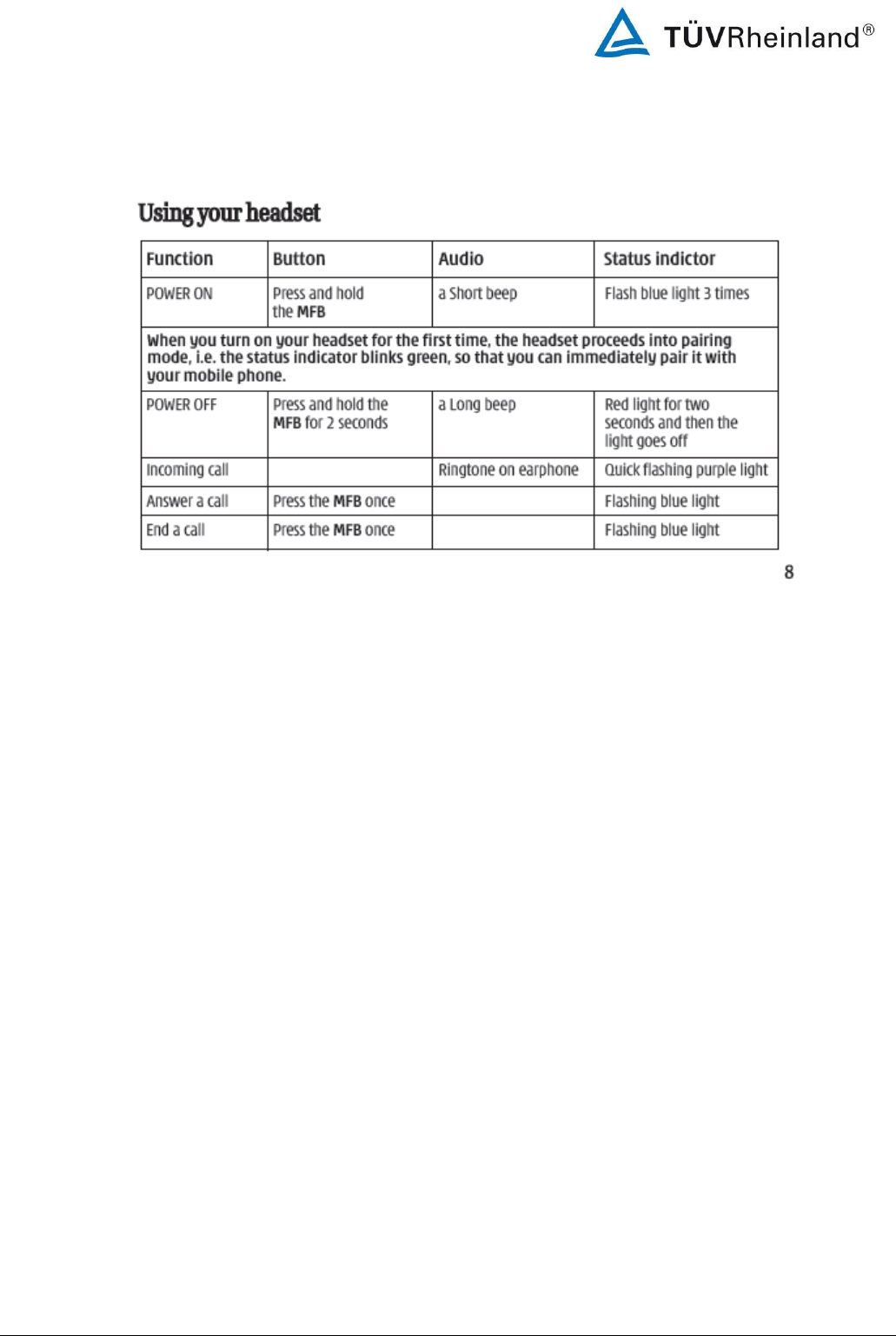 TÜVRheinland®

Using your headset

| Function | Button | Audio | Status indictor |
|---|---|---|---|
| POWER ON | Press and hold the MFB | a Short beep | Flash blue light 3 times |
| When you turn on your headset for the first time, the headset proceeds into pairing mode, i.e. the status indicator blinks green, so that you can immediately pair it with your mobile phone. | | | |
| POWER OFF | Press and hold the MFB for 2 seconds | a Long beep | Red light for two seconds and then the light goes off |
| Incoming call | | Ringtone on earphone | Quick flashing purple light |
| Answer a call | Press the MFB once | | Flashing blue light |
| End a call | Press the MFB once | | Flashing blue light |

8